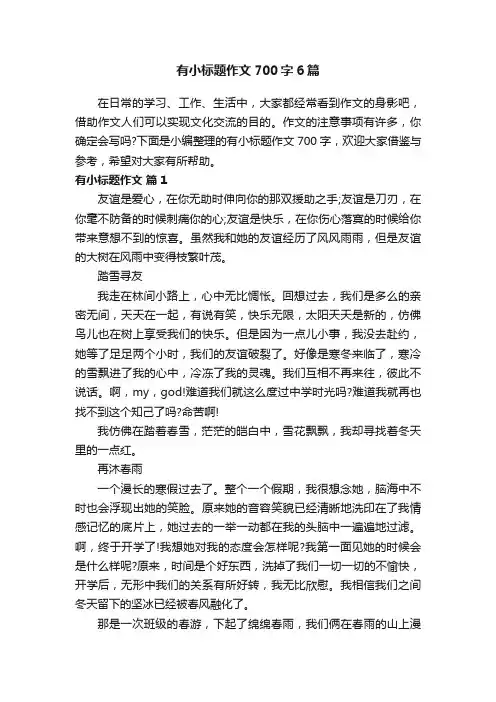 有小标题作文 700 字 6 篇

在日常的学习、工作、生活中，大家都经常看到作文的身影吧，借助作文人们可以实现文化交流的目的。作文的注意事项有许多，你确定会写吗?下面是小编整理的有小标题作文 700 字，欢迎大家借鉴与参考，希望对大家有所帮助。

有小标题作文 篇 1

友谊是爱心，在你无助时伸向你的那双援助之手;友谊是刀刃，在你毫不防备的时候刺痛你的心;友谊是快乐，在你伤心落寞的时候给你带来意想不到的惊喜。虽然我和她的友谊经历了风风雨雨，但是友谊的大树在风雨中变得枝繁叶茂。

踏雪寻友

我走在林间小路上，心中无比惆怅。回想过去，我们是多么的亲密无间，天天在一起，有说有笑，快乐无限，太阳天天是新的，仿佛鸟儿也在树上享受我们的快乐。但是因为一点儿小事，我没去赴约，她等了足足两个小时，我们的友谊破裂了。好像是寒冬来临了，寒冷的雪飘进了我的心中，冷冻了我的灵魂。我们互相不再来往，彼此不说话。啊，my，god!难道我们就这么度过中学时光吗?难道我就再也找不到这个知己了吗?命苦啊!

我仿佛在踏着春雪，茫茫的皑白中，雪花飘飘，我却寻找着冬天里的一点红。

再沐春雨

一个漫长的寒假过去了。整个一个假期，我很想念她，脑海中不时也会浮现出她的笑脸。原来她的音容笑貌已经清晰地洗印在了我情感记忆的底片上，她过去的一举一动都在我的头脑中一遍遍地过滤。啊，终于开学了!我想她对我的态度会怎样呢?我第一面见她的时候会是什么样呢?原来，时间是个好东西，洗掉了我们一切一切的不愉快，开学后，无形中我们的关系有所好转，我无比欣慰。我相信我们之间冬天留下的坚冰已经被春风融化了。

那是一次班级的春游，下起了绵绵春雨，我们俩在春雨的山上漫